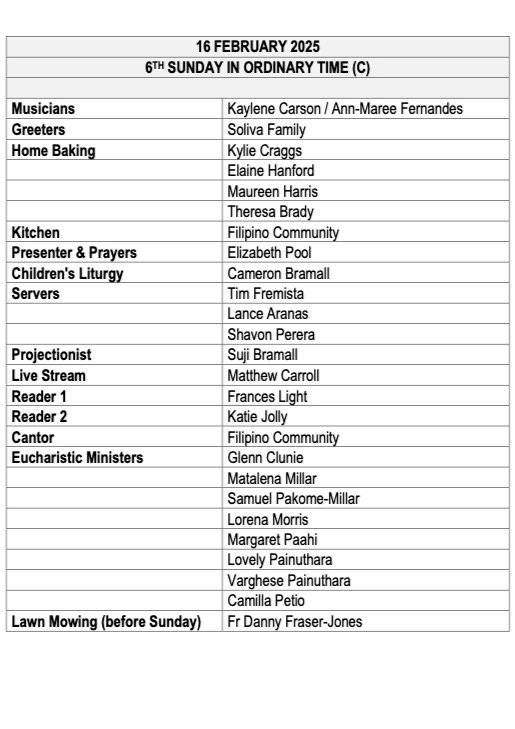 | 16 FEBRUARY 2025 | |
|---|---|
| 6TH SUNDAY IN ORDINARY TIME (C) | |
| | |
| Musicians | Kaylene Carson / Ann-Maree Fernandes |
| Greeters | Soliva Family |
| Home Baking | Kylie Craggs |
| | Elaine Hanford |
| | Maureen Harris |
| | Theresa Brady |
| Kitchen | Filipino Community |
| Presenter & Prayers | Elizabeth Pool |
| Children's Liturgy | Cameron Bramall |
| Servers | Tim Fremista |
| | Lance Aranas |
| | Shavon Perera |
| Projectionist | Suji Bramall |
| Live Stream | Matthew Carroll |
| Reader 1 | Frances Light |
| Reader 2 | Katie Jolly |
| Cantor | Filipino Community |
| Eucharistic Ministers | Glenn Clunie |
| | Matalena Millar |
| | Samuel Pakome-Millar |
| | Lorena Morris |
| | Margaret Paahi |
| | Lovely Painuthara |
| | Varghese Painuthara |
| | Camilla Petio |
| Lawn Mowing (before Sunday) | Fr Danny Fraser-Jones |